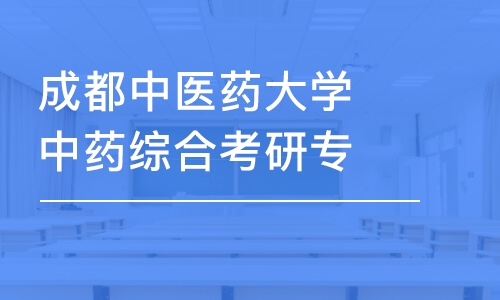 成都中医药大学
中药综合考研专